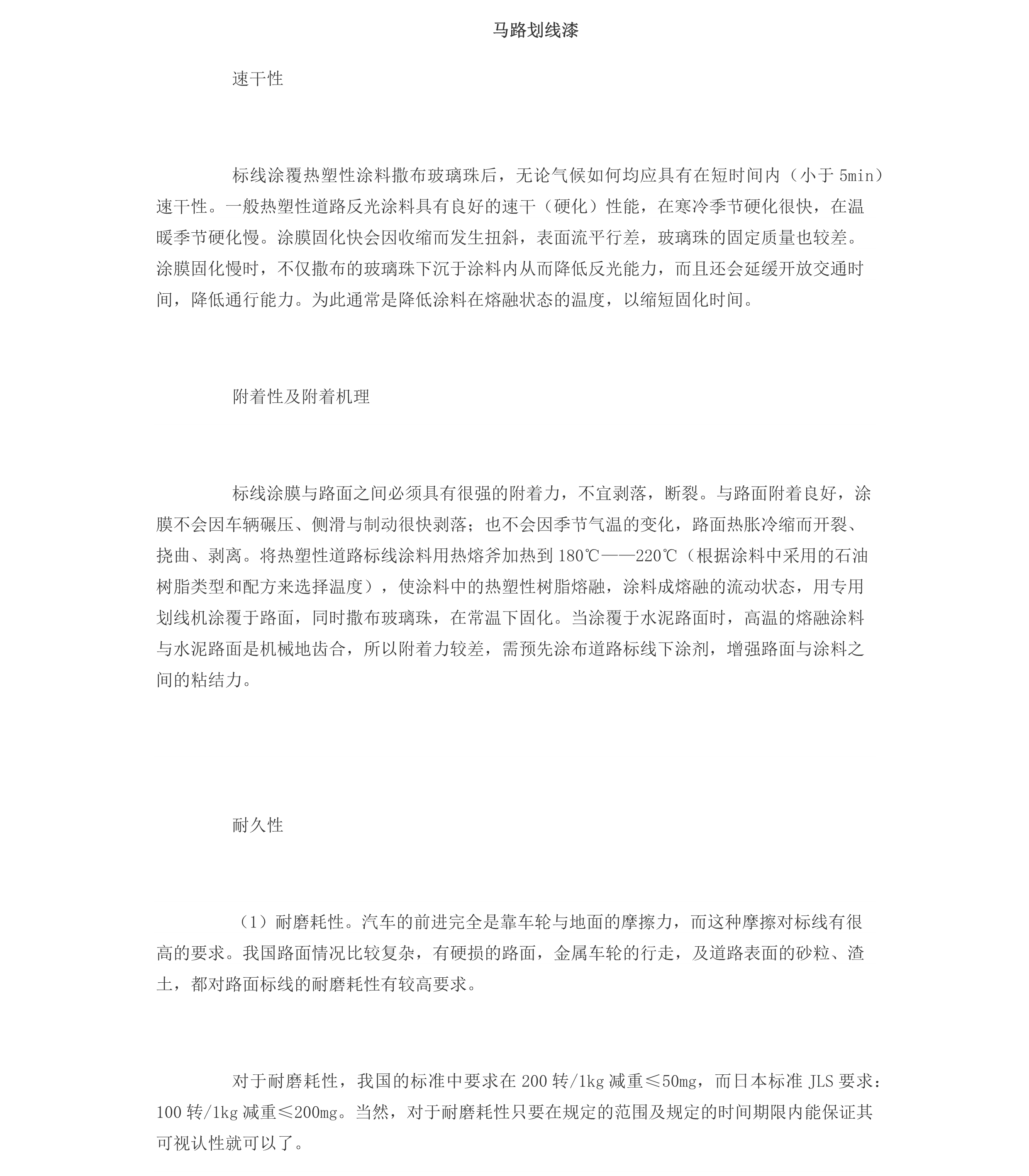 马路划线漆

速干性

标线涂覆热塑性涂料撒布玻璃珠后，无论气候如何均应具有在短时间内（小于 5min）速干性。一般热塑性道路反光涂料具有良好的速干（硬化）性能，在寒冷季节硬化很快，在温暖季节硬化慢。涂膜固化快会因收缩而发生扭斜，表面流平行差，玻璃珠的固定质量也较差。涂膜固化慢时，不仅撒布的玻璃珠下沉于涂料内从而降低反光能力，而且还会延缓开放交通时间，降低通行能力。为此通常是降低涂料在熔融状态的温度，以缩短固化时间。

附着性及附着机理

标线涂膜与路面之间必须具有很强的附着力，不宜剥落，断裂。与路面附着良好，涂膜不会因车辆碾压、侧滑与制动很快剥落；也不会因季节气温的变化，路面热胀冷缩而开裂、挠曲、剥离。将热塑性道路标线涂料用热熔斧加热到 180℃——220℃（根据涂料中采用的石油树脂类型和配方来选择温度），使涂料中的热塑性树脂熔融，涂料成熔融的流动状态，用专用划线机涂覆于路面，同时撒布玻璃珠，在常温下固化。当涂覆于水泥路面时，高温的熔融涂料与水泥路面是机械地齿合，所以附着力较差，需预先涂布道路标线下涂剂，增强路面与涂料之间的粘结力。

耐久性

（1）耐磨耗性。汽车的前进完全是靠车轮与地面的摩擦力，而这种摩擦对标线有很高的要求。我国路面情况比较复杂，有硬损的路面，金属车轮的行走，及道路表面的砂粒、渣土，都对路面标线的耐磨耗性有较高要求。

对于耐磨耗性，我国的标准中要求在 200 转/1kg 减重≤50mg，而日本标准 JLS 要求：100 转/1kg 减重≤200mg。当然，对于耐磨耗性只要在规定的范围及规定的时间期限内能保证其可视认性就可以了。